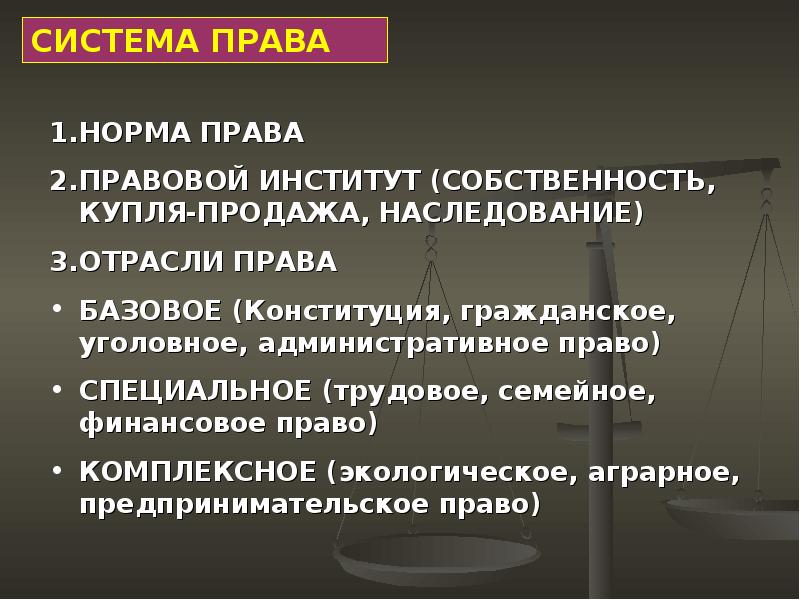 СИСТЕМА ПРАВА

1.НОРМА ПРАВА

2.ПРАВОВОЙ ИНСТИТУТ (СОБСТВЕННОСТЬ, КУПЛЯ-ПРОДАЖА, НАСЛЕДОВАНИЕ)

3.ОТРАСЛИ ПРАВА

• БАЗОВОЕ (Конституция, гражданское, уголовное, административное право)

• СПЕЦИАЛЬНОЕ (трудовое, семейное, финансовое право)

• КОМПЛЕКСНОЕ (экологическое, аграрное, предпринимательское право)